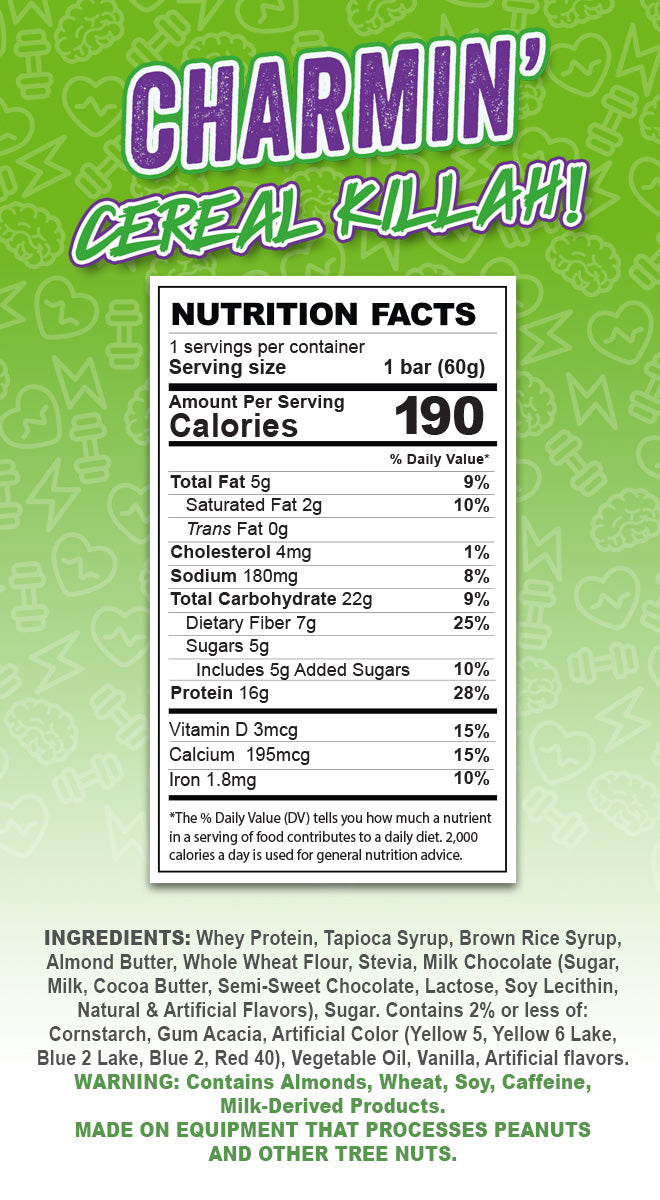 CHARMIN'
CEREAL KILLAH!

NUTRITION FACTS
1 servings per container
Serving size 1 bar (60g)

Amount Per Serving
Calories 190

% Daily Value*
Total Fat 5g 9%
Saturated Fat 2g 10%
Trans Fat 0g
Cholesterol 4mg 1%
Sodium 180mg 8%
Total Carbohydrate 22g 9%
Dietary Fiber 7g 25%
Sugars 5g
Includes 5g Added Sugars 10%
Protein 16g 28%
Vitamin D 3mcg 15%
Calcium 195mcg 15%
Iron 1.8mg 10%

*The % Daily Value (DV) tells you how much a nutrient in a serving of food contributes to a daily diet. 2,000 calories a day is used for general nutrition advice.

INGREDIENTS: Whey Protein, Tapioca Syrup, Brown Rice Syrup, Almond Butter, Whole Wheat Flour, Stevia, Milk Chocolate (Sugar, Milk, Cocoa Butter, Semi-Sweet Chocolate, Lactose, Soy Lecithin, Natural & Artificial Flavors), Sugar. Contains 2% or less of: Cornstarch, Gum Acacia, Artificial Color (Yellow 5, Yellow 6 Lake, Blue 2 Lake, Blue 2, Red 40), Vegetable Oil, Vanilla, Artificial flavors.

WARNING: Contains Almonds, Wheat, Soy, Caffeine, Milk-Derived Products.

MADE ON EQUIPMENT THAT PROCESSES PEANUTS AND OTHER TREE NUTS.